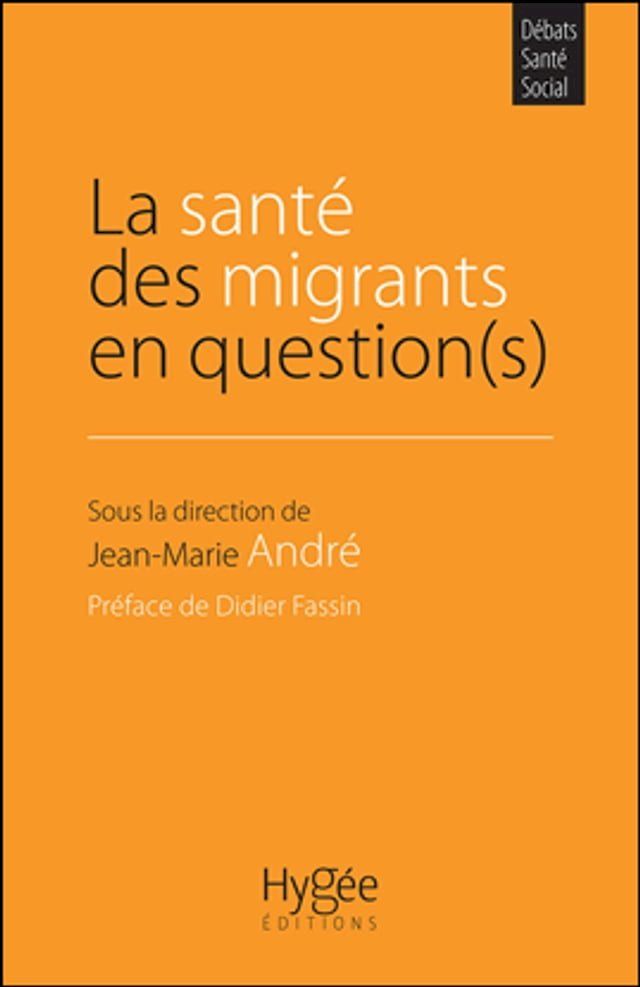 Débats
Santé
Social

La santé des migrants en question(s)

Sous la direction de
Jean-Marie André
Préface de Didier Fassin

Hygée
ÉDITIONS